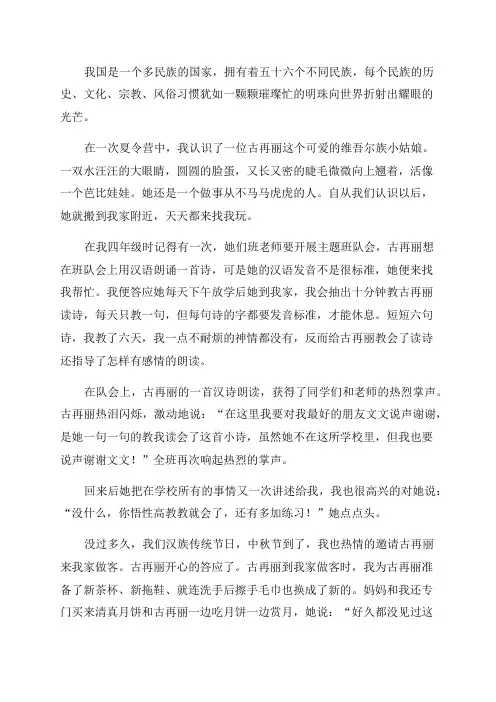 我国是一个多民族的国家，拥有着五十六个不同民族，每个民族的历史、文化、宗教、风俗习惯犹如一颗颗璀璨忙的明珠向世界折射出耀眼的光芒。

在一次夏令营中，我认识了一位古再丽这个可爱的维吾尔族小姑娘。一双水汪汪的大眼睛，圆圆的脸蛋，又长又密的睫毛微微向上翘着，活像一个芭比娃娃。她还是一个做事从不马马虎虎的人。自从我们认识以后，她就搬到我家附近，天天都来找我玩。

在我四年级时记得有一次，她们班老师要开展主题班队会，古再丽想在班队会上用汉语朗诵一首诗，可是她的汉语发音不是很标准，她便来找我帮忙。我便答应她每天下午放学后她到我家，我会抽出十分钟教古再丽读诗，每天只教一句，但每句诗的字都要发音标准，才能休息。短短六句诗，我教了六天，我一点不耐烦的神情都没有，反而给古再丽教会了读诗还指导了怎样有感情的朗读。

在队会上，古再丽的一首汉诗朗读，获得了同学们和老师的热烈掌声。古再丽热泪闪烁，激动地说：“在这里我要对我最好的朋友文文说声谢谢，是她一句一句的教我读会了这首小诗，虽然她不在这所学校里，但我也要说声谢谢文文！”全班再次响起热烈的掌声。

回来后她把在学校所有的事情又一次讲述给我，我也很高兴的对她说：“没什么，你悟性高教教就会了，还有多加练习！”她点点头。

没过多久，我们汉族传统节日，中秋节到了，我也热情的邀请古再丽来我家做客。古再丽开心的答应了。古再丽到我家做客时，我为古再丽准备了新茶杯、新拖鞋、就连洗手后擦手毛巾也换成了新的。妈妈和我还专门买来清真月饼和古再丽一边吃月饼一边赏月，她说：“好久都没见过这